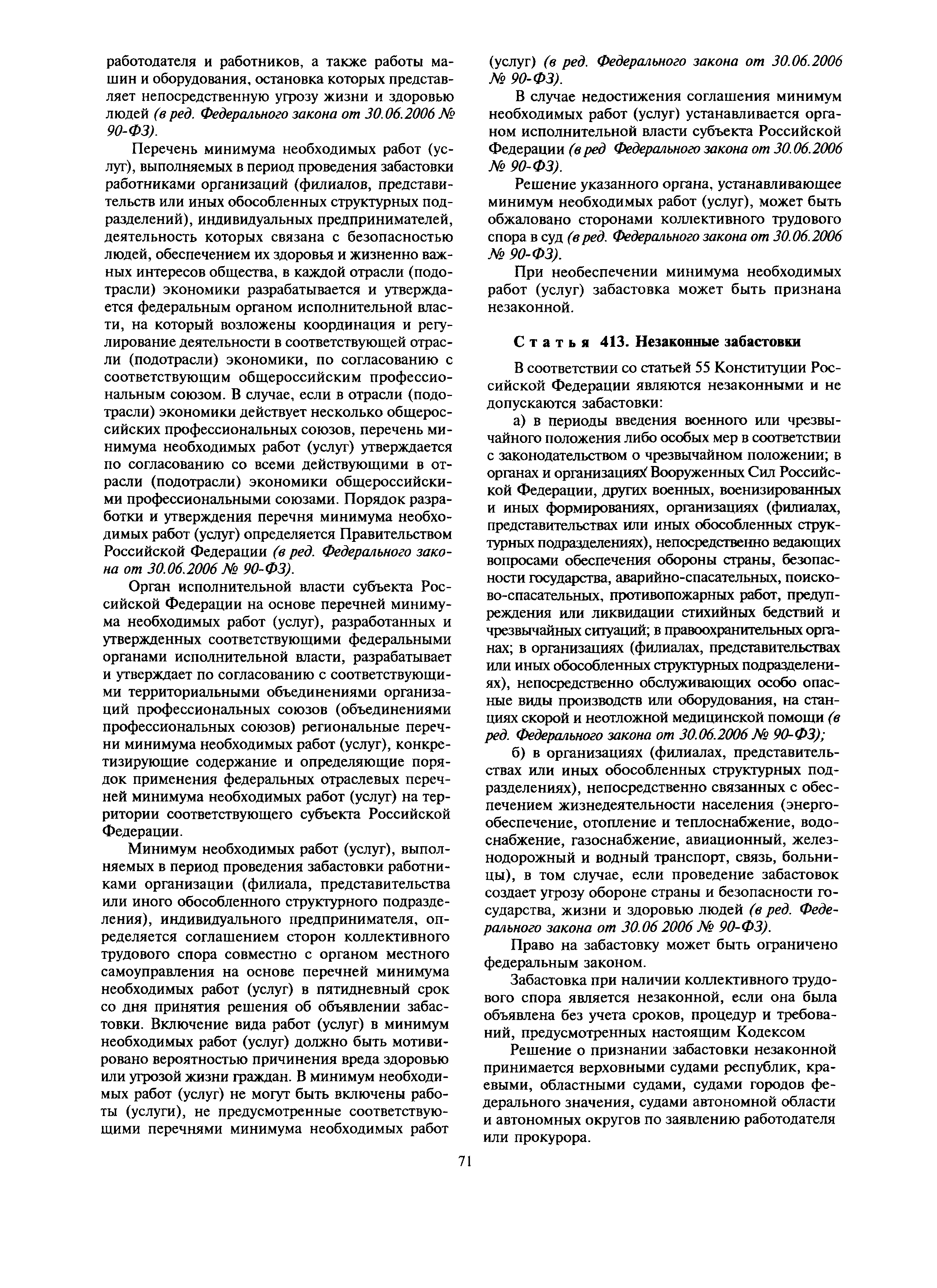 работодателя и работников, а также работы машин и оборудования, остановка которых представляет непосредственную угрозу жизни и здоровью людей (в ред. Федерального закона от 30.06.2006 № 90-ФЗ).

Перечень минимума необходимых работ (услуг), выполняемых в период проведения забастовки работниками организаций (филиалов, представительств или иных обособленных структурных подразделений), индивидуальных предпринимателей, деятельность которых связана с безопасностью людей, обеспечением их здоровья и жизненно важных интересов общества, в каждой отрасли (подотрасли) экономики разрабатывается и утверждается федеральным органом исполнительной власти, на который возложены координация и регулирование деятельности в соответствующей отрасли (подотрасли) экономики, по согласованию с соответствующим общероссийским профессиональным союзом. В случае, если в отрасли (подотрасли) экономики действует несколько общероссийских профессиональных союзов, перечень минимума необходимых работ (услуг) утверждается по согласованию со всеми действующими в отрасли (подотрасли) экономики общероссийскими профессиональными союзами. Порядок разработки и утверждения перечня минимума необходимых работ (услуг) определяется Правительством Российской Федерации (в ред. Федерального закона от 30.06.2006 № 90-ФЗ).

Орган исполнительной власти субъекта Российской Федерации на основе перечней минимума необходимых работ (услуг), разработанных и утвержденных соответствующими федеральными органами исполнительной власти, разрабатывает и утверждает по согласованию с соответствующими территориальными объединениями организаций профессиональных союзов (объединениями профессиональных союзов) региональные перечни минимума необходимых работ (услуг), конкретизирующие содержание и определяющие порядок применения федеральных отраслевых перечней минимума необходимых работ (услуг) на территории соответствующего субъекта Российской Федерации.

Минимум необходимых работ (услуг), выполняемых в период проведения забастовки работниками организации (филиала, представительства или иного обособленного структурного подразделения), индивидуального предпринимателя, определяется соглашением сторон коллективного трудового спора совместно с органом местного самоуправления на основе перечней минимума необходимых работ (услуг) в пятидневный срок со дня принятия решения об объявлении забастовки. Включение вида работ (услуг) в минимум необходимых работ (услуг) должно быть мотивировано вероятностью причинения вреда здоровью или угрозой жизни граждан. В минимум необходимых работ (услуг) не могут быть включены работы (услуги), не предусмотренные соответствующими перечнями минимума необходимых работ (услуг) (в ред. Федерального закона от 30.06.2006 № 90-ФЗ).

В случае недостижения соглашения минимум необходимых работ (услуг) устанавливается органом исполнительной власти субъекта Российской Федерации (в ред Федерального закона от 30.06.2006 № 90-ФЗ).

Решение указанного органа, устанавливающее минимум необходимых работ (услуг), может быть обжаловано сторонами коллективного трудового спора в суд (в ред. Федерального закона от 30.06.2006 № 90-ФЗ).

При необеспечении минимума необходимых работ (услуг) забастовка может быть признана незаконной.

Статья 413. Незаконные забастовки

В соответствии со статьей 55 Конституции Российской Федерации являются незаконными и не допускаются забастовки:

а) в периоды введения военного или чрезвычайного положения либо особых мер в соответствии с законодательством о чрезвычайном положении; в органах и организациях Вооруженных Сил Российской Федерации, других военных, военизированных и иных формированиях, организациях (филиалах, представительствах или иных обособленных структурных подразделениях), непосредственно ведающих вопросами обеспечения обороны страны, безопасности государства, аварийно-спасательных, поисково-спасательных, противопожарных работ, предупреждения или ликвидации стихийных бедствий и чрезвычайных ситуаций; в правоохранительных органах; в организациях (филиалах, представительствах или иных обособленных структурных подразделениях), непосредственно обслуживающих особо опасные виды производств или оборудования, на станциях скорой и неотложной медицинской помощи (в ред. Федерального закона от 30.06.2006 № 90-ФЗ);

б) в организациях (филиалах, представительствах или иных обособленных структурных подразделениях), непосредственно связанных с обеспечением жизнедеятельности населения (энергообеспечение, отопление и теплоснабжение, водоснабжение, газоснабжение, авиационный, железнодорожный и водный транспорт, связь, больницы), в том случае, если проведение забастовок создает угрозу обороне страны и безопасности государства, жизни и здоровью людей (в ред. Федерального закона от 30.06 2006 № 90-ФЗ).

Право на забастовку может быть ограничено федеральным законом.

Забастовка при наличии коллективного трудового спора является незаконной, если она была объявлена без учета сроков, процедур и требований, предусмотренных настоящим Кодексом

Решение о признании забастовки незаконной принимается верховными судами республик, краевыми, областными судами, судами городов федерального значения, судами автономной области и автономных округов по заявлению работодателя или прокурора.

71